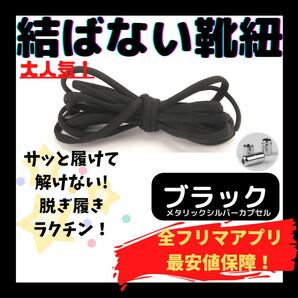 結ばない靴紐

大人気！

サッと履けて
解けない！
脱ぎ履き
ラクチン！

ブラック
メタリックシルバーカプセル

全フリマアプリ
最安値保障！